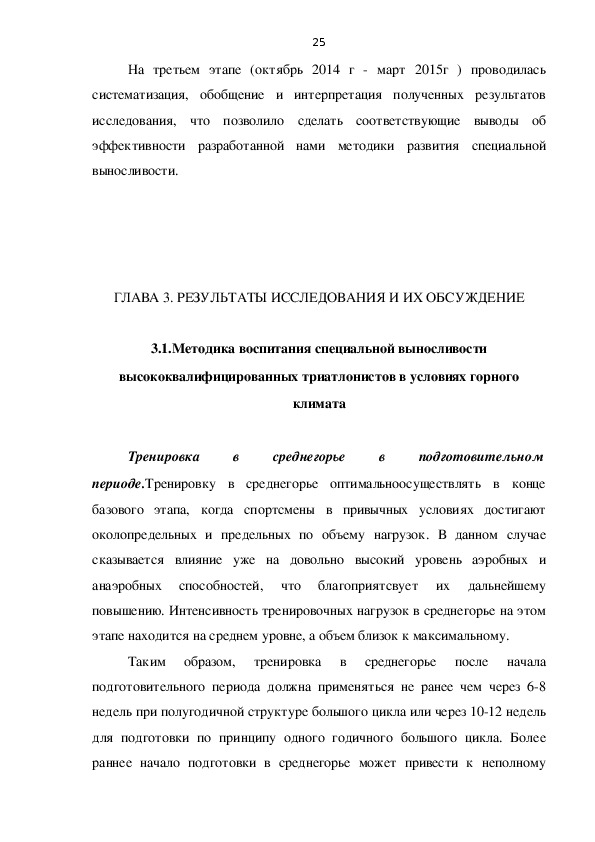 25

На третьем этапе (октябрь 2014 г - март 2015г ) проводилась систематизация, обобщение и интерпретация полученных результатов исследования, что позволило сделать соответствующие выводы об эффективности разработанной нами методики развития специальной выносливости.

ГЛАВА 3. РЕЗУЛЬТАТЫ ИССЛЕДОВАНИЯ И ИХ ОБСУЖДЕНИЕ

3.1.Методика воспитания специальной выносливости высококвалифицированных триатлонистов в условиях горного климата

Тренировка в среднегорье в подготовительном периоде.Тренировку в среднегорье оптимальноосуществлять в конце базового этапа, когда спортсмены в привычных условиях достигают околопредельных и предельных по объему нагрузок. В данном случае сказывается влияние уже на довольно высокий уровень аэробных и анаэробных способностей, что благоприятсвует их дальнейшему повышению. Интенсивность тренировочных нагрузок в среднегорье на этом этапе находится на среднем уровне, а объем близок к максимальному.

Таким образом, тренировка в среднегорье после начала подготовительного периода должна применяться не ранее чем через 6-8 недель при полугодичной структуре большого цикла или через 10-12 недель для подготовки по принципу одного годичного большого цикла. Более раннее начало подготовки в среднегорье может привести к неполному